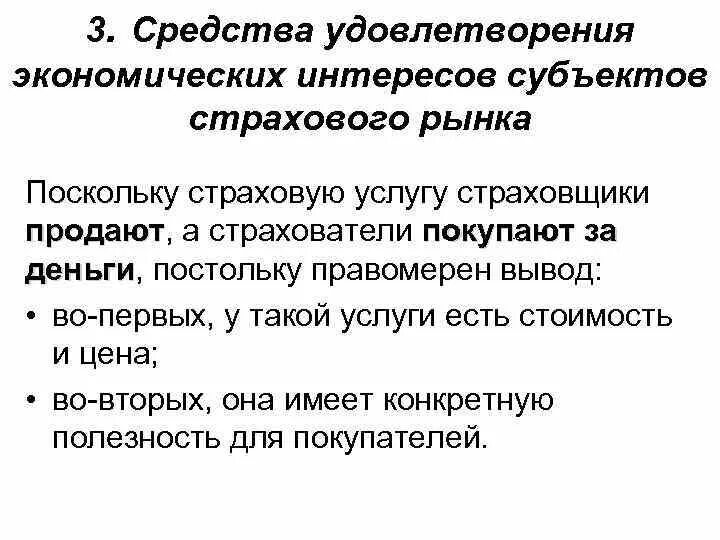 3. Средства удовлетворения экономических интересов субъектов страхового рынка

Поскольку страховую услугу страховщики продают, а страхователи покупают за деньги, постольку правомерен вывод:

• во-первых, у такой услуги есть стоимость и цена;

• во-вторых, она имеет конкретную полезность для покупателей.